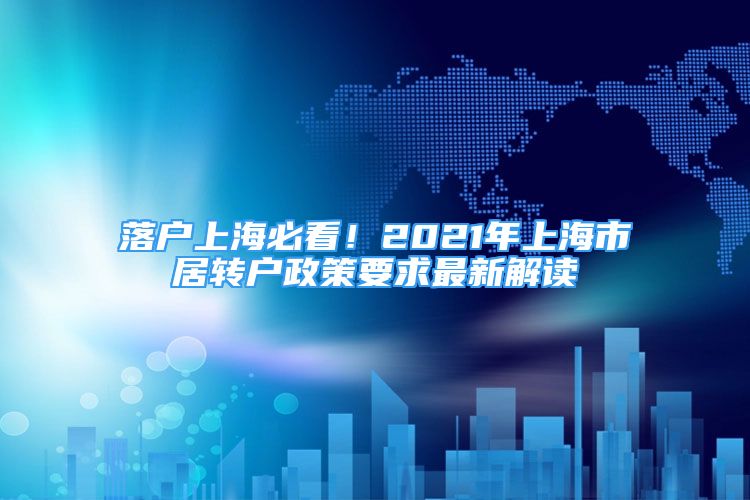 落户上海必看！2021年上海市居转户政策要求最新解读